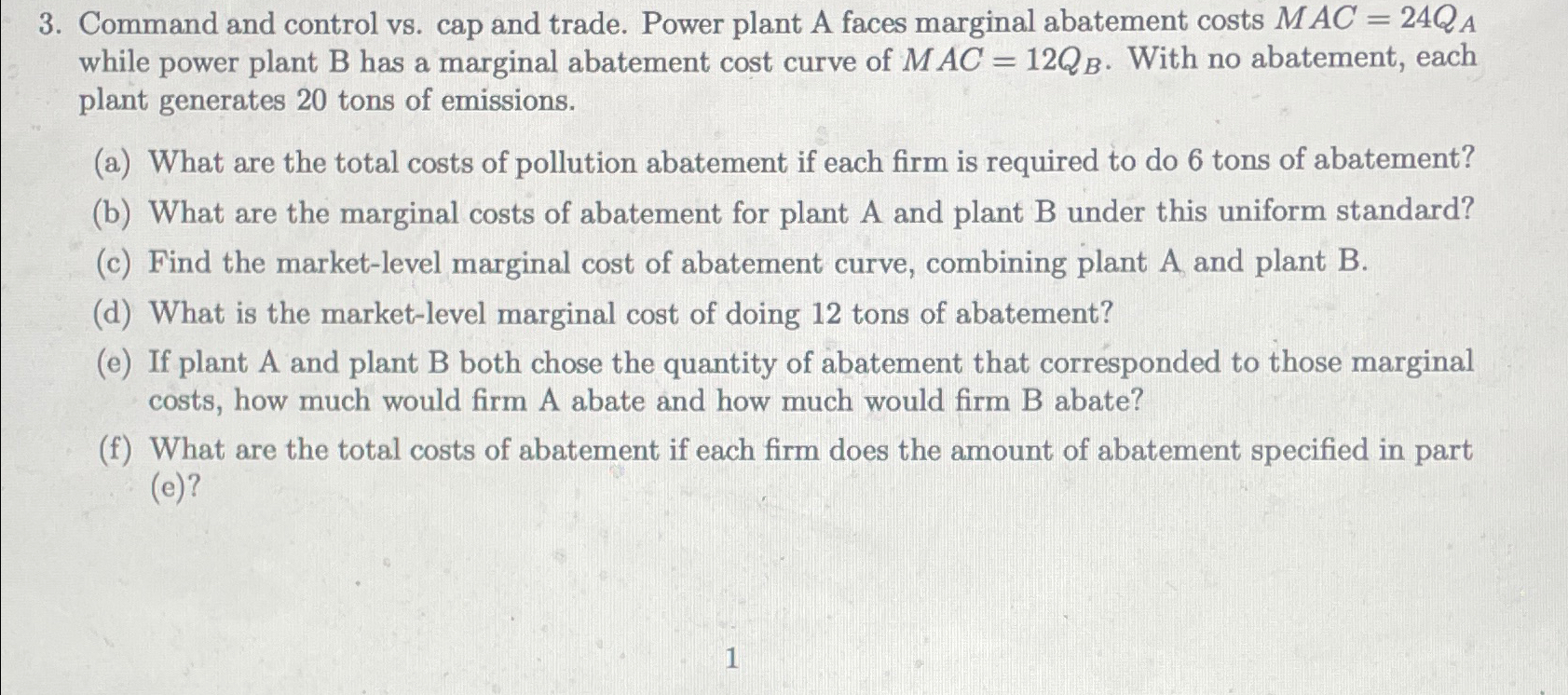 3. Command and control vs. cap and trade. Power plant A faces marginal abatement costs $MAC = 24Q_A$ while power plant B has a marginal abatement cost curve of $MAC = 12Q_B$. With no abatement, each plant generates 20 tons of emissions.

(a) What are the total costs of pollution abatement if each firm is required to do 6 tons of abatement?

(b) What are the marginal costs of abatement for plant A and plant B under this uniform standard?

(c) Find the market-level marginal cost of abatement curve, combining plant A and plant B.

(d) What is the market-level marginal cost of doing 12 tons of abatement?

(e) If plant A and plant B both chose the quantity of abatement that corresponded to those marginal costs, how much would firm A abate and how much would firm B abate?

(f) What are the total costs of abatement if each firm does the amount of abatement specified in part (e)?

1